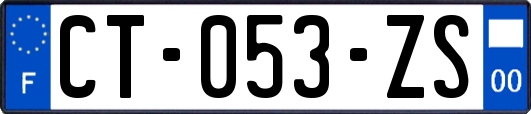 F
CT-053-ZS
00